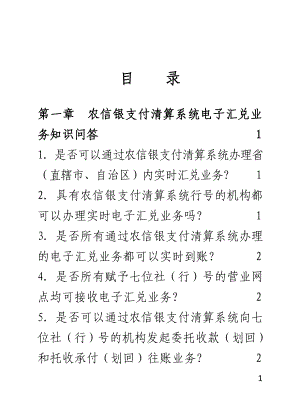 目　录

第一章　农信银支付清算系统电子汇兑业务知识问答　1

1. 是否可以通过农信银支付清算系统办理省（直辖市、自治区）内实时汇兑业务？　1

2. 具有农信银支付清算系统行号的机构都可以办理实时电子汇兑业务吗？　1

3. 是否所有通过农信银支付清算系统办理的电子汇兑业务都可以实时到账？　2

4. 是否所有赋予七位社（行）号的营业网点均可接收电子汇兑业务？　2

5. 是否可以通过农信银支付清算系统向七位社（行）号的机构发起委托收款（划回）和托收承付（划回）往账业务？　2

1